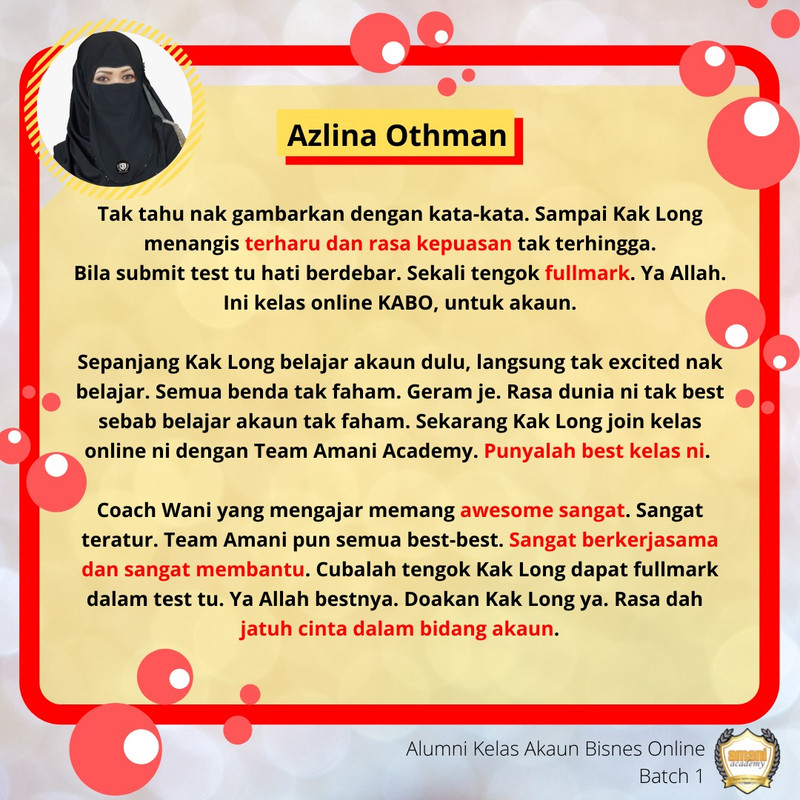 Azlina Othman

Tak tahu nak gambarkan dengan kata-kata. Sampai Kak Long menangis terharu dan rasa kepuasan tak terhingga. Bila submit test tu hati berdebar. Sekali tengok fullmark. Ya Allah. Ini kelas online KABO, untuk akaun.

Sepanjang Kak Long belajar akaun dulu, langsung tak excited nak belajar. Semua benda tak faham. Geram je. Rasa dunia ni tak best sebab belajar akaun tak faham. Sekarang Kak Long join kelas online ni dengan Team Amani Academy. Punyalah best kelas ni.

Coach Wani yang mengajar memang awesome sangat. Sangat teratur. Team Amani pun semua best-best. Sangat berkerjasama dan sangat membantu. Cubalah tengok Kak Long dapat fullmark dalam test tu. Ya Allah bestnya. Doakan Kak Long ya. Rasa dah jatuh cinta dalam bidang akaun.

Alumni Kelas Akaun Bisnes Online Batch 1

amani academy